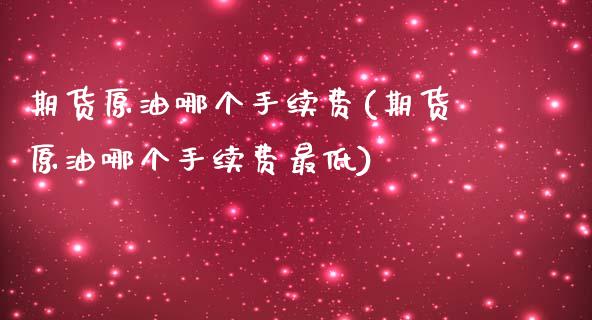 期货原油哪个手续费(期货原油哪个手续费最低)